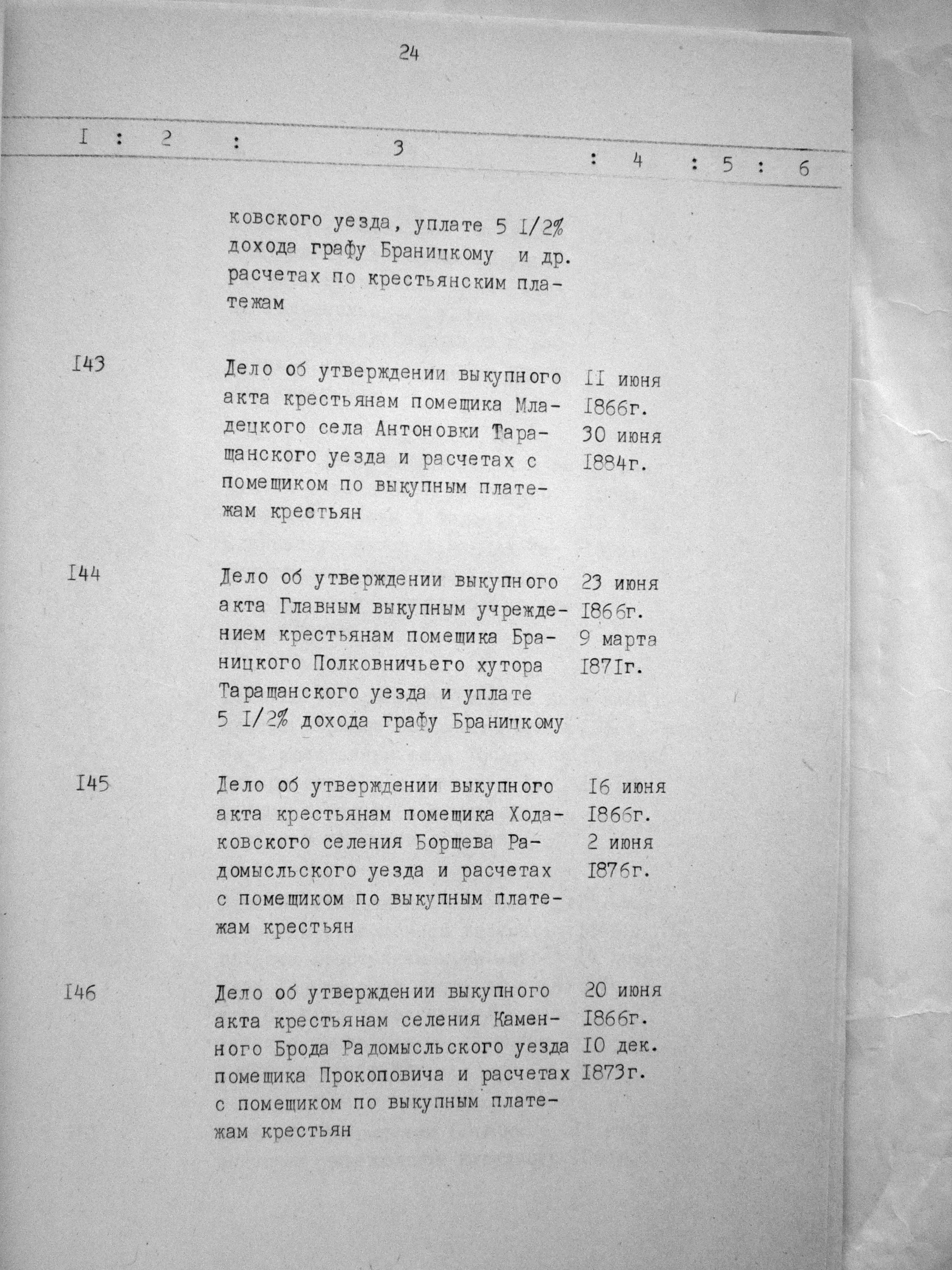 24

| I | 2 | 3 | 4 | 5 | 6 |
|---|---|---|---|---|---|
| | | ковского уезда, уплате 5 I/2% дохода графу Браницкому и др. расчетах по крестьянским платежам | | | |
| I43 | | Дело об утверждении выкупного акта крестьянам помещика Младецкого села Антоновки Таращанского уезда и расчетах с помещиком по выкупным платежам крестьян | II июня I866г. 30 июня I884г. | | |
| I44 | | Дело об утверждении выкупного акта Главным выкупным учреждением крестьянам помещика Браницкого Полковничьего хутора Таращанского уезда и уплате 5 I/2% дохода графу Браницкому | 23 июня I866г. 9 марта I87Iг. | | |
| I45 | | Дело об утверждении выкупного акта крестьянам помещика Ходаковского селения Борщева Радомысльского уезда и расчетах с помещиком по выкупным платежам крестьян | I6 июня I866г. 2 июня I876г. | | |
| I46 | | Дело об утверждении выкупного акта крестьянам селения Каменного Брода Радомысльского уезда помещика Прокоповича и расчетах с помещиком по выкупным платежам крестьян | 20 июня I866г. I0 дек. I873г. | | |